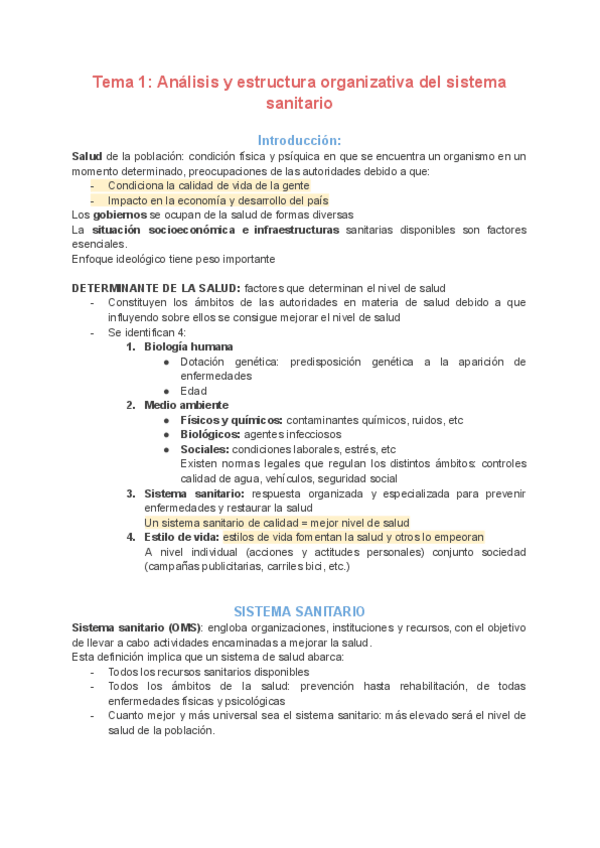 Tema 1: Análisis y estructura organizativa del sistema sanitario

Introducción:

Salud de la población: condición física y psíquica en que se encuentra un organismo en un momento determinado, preocupaciones de las autoridades debido a que:
- Condiciona la calidad de vida de la gente
- Impacto en la economía y desarrollo del país

Los gobiernos se ocupan de la salud de formas diversas
La situación socioeconómica e infraestructuras sanitarias disponibles son factores esenciales.
Enfoque ideológico tiene peso importante

DETERMINANTE DE LA SALUD: factores que determinan el nivel de salud
- Constituyen los ámbitos de las autoridades en materia de salud debido a que influyendo sobre ellos se consigue mejorar el nivel de salud
- Se identifican 4:
 1. Biología humana
  ● Dotación genética: predisposición genética a la aparición de enfermedades
  ● Edad
 2. Medio ambiente
  ● Físicos y químicos: contaminantes químicos, ruidos, etc
  ● Biológicos: agentes infecciosos
  ● Sociales: condiciones laborales, estrés, etc
  Existen normas legales que regulan los distintos ámbitos: controles calidad de agua, vehículos, seguridad social
 3. Sistema sanitario: respuesta organizada y especializada para prevenir enfermedades y restaurar la salud
 Un sistema sanitario de calidad = mejor nivel de salud
 4. Estilo de vida: estilos de vida fomentan la salud y otros lo empeoran
 A nivel individual (acciones y actitudes personales) conjunto sociedad (campañas publicitarias, carriles bici, etc.)

SISTEMA SANITARIO

Sistema sanitario (OMS): engloba organizaciones, instituciones y recursos, con el objetivo de llevar a cabo actividades encaminadas a mejorar la salud.
Esta definición implica que un sistema de salud abarca:
- Todos los recursos sanitarios disponibles
- Todos los ámbitos de la salud: prevención hasta rehabilitación, de todas enfermedades físicas y psicológicas
- Cuanto mejor y más universal sea el sistema sanitario: más elevado será el nivel de salud de la población.